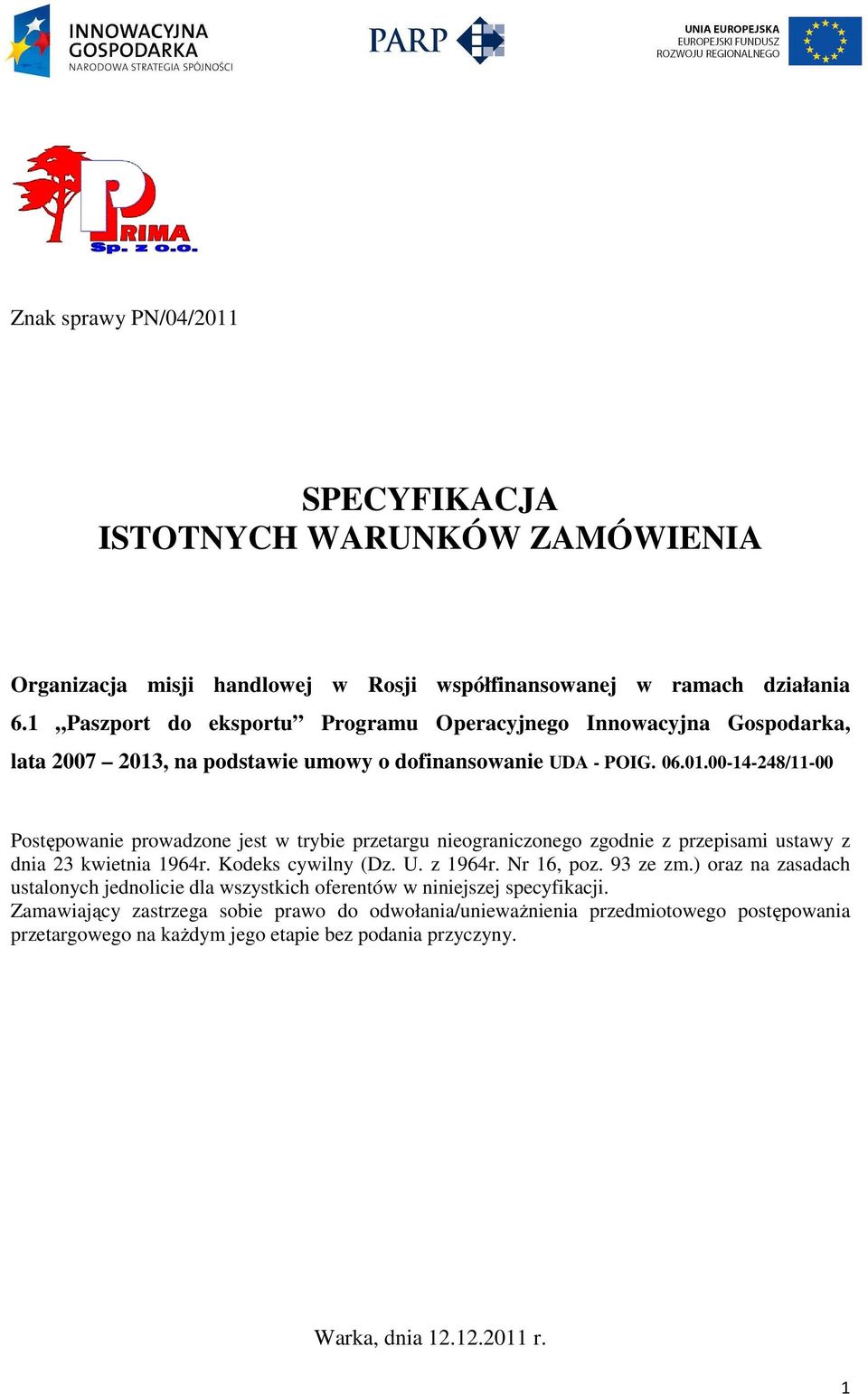 INNOWACYJNA GOSPODARKA
NARODOWA STRATEGIA SPÓJNOŚCI

PARP

UNIA EUROPEJSKA
EUROPEJSKI FUNDUSZ ROZWOJU REGIONALNEGO

PRIMA
Sp. z o.o.

Znak sprawy PN/04/2011

SPECYFIKACJA
ISTOTNYCH WARUNKÓW ZAMÓWIENIA

Organizacja misji handlowej w Rosji współfinansowanej w ramach działania 6.1 „Paszport do eksportu” Programu Operacyjnego Innowacyjna Gospodarka, lata 2007 – 2013, na podstawie umowy o dofinansowanie UDA - POIG. 06.01.00-14-248/11-00

Postępowanie prowadzone jest w trybie przetargu nieograniczonego zgodnie z przepisami ustawy z dnia 23 kwietnia 1964r. Kodeks cywilny (Dz. U. z 1964r. Nr 16, poz. 93 ze zm.) oraz na zasadach ustalonych jednolicie dla wszystkich oferentów w niniejszej specyfikacji.
Zamawiający zastrzega sobie prawo do odwołania/unieważnienia przedmiotowego postępowania przetargowego na każdym jego etapie bez podania przyczyny.

Warka, dnia 12.12.2011 r.

1